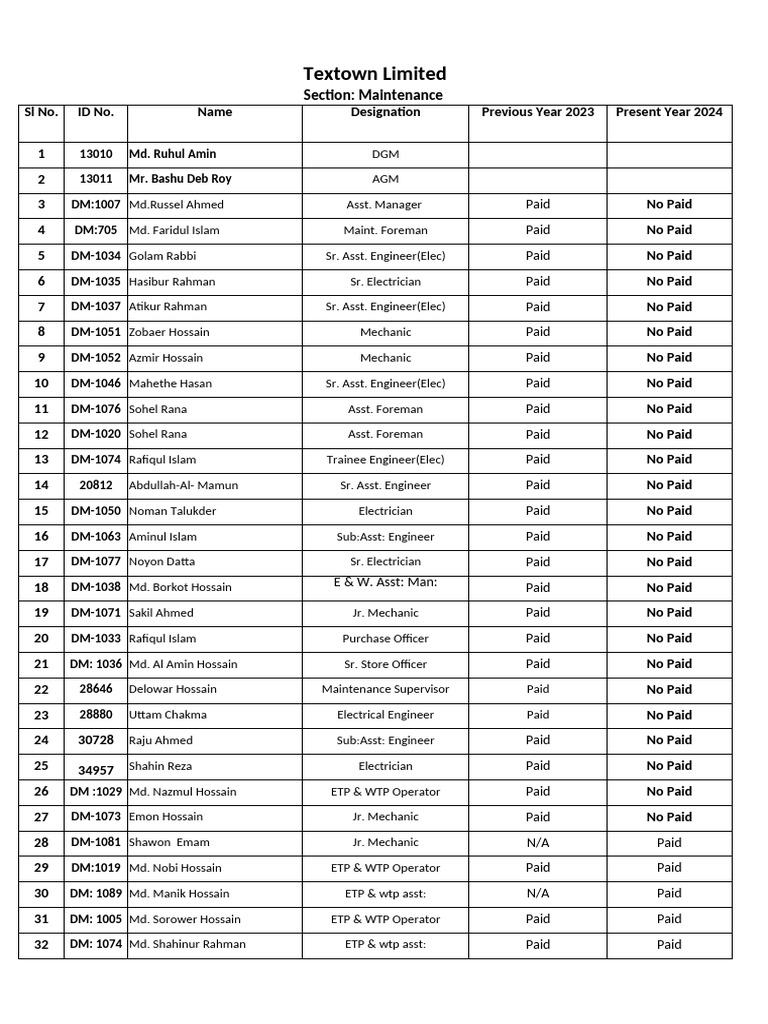 Textown Limited
Section: Maintenance

| Sl No. | ID No. | Name | Designation | Previous Year 2023 | Present Year 2024 |
|---|---|---|---|---|---|
| 1 | 13010 | Md. Ruhul Amin | DGM | | |
| 2 | 13011 | Mr. Bashu Deb Roy | AGM | | |
| 3 | DM:1007 | Md.Russel Ahmed | Asst. Manager | Paid | No Paid |
| 4 | DM:705 | Md. Faridul Islam | Maint. Foreman | Paid | No Paid |
| 5 | DM-1034 | Golam Rabbi | Sr. Asst. Engineer(Elec) | Paid | No Paid |
| 6 | DM-1035 | Hasibur Rahman | Sr. Electrician | Paid | No Paid |
| 7 | DM-1037 | Atikur Rahman | Sr. Asst. Engineer(Elec) | Paid | No Paid |
| 8 | DM-1051 | Zobaer Hossain | Mechanic | Paid | No Paid |
| 9 | DM-1052 | Azmir Hossain | Mechanic | Paid | No Paid |
| 10 | DM-1046 | Mahethe Hasan | Sr. Asst. Engineer(Elec) | Paid | No Paid |
| 11 | DM-1076 | Sohel Rana | Asst. Foreman | Paid | No Paid |
| 12 | DM-1020 | Sohel Rana | Asst. Foreman | Paid | No Paid |
| 13 | DM-1074 | Rafiqul Islam | Trainee Engineer(Elec) | Paid | No Paid |
| 14 | 20812 | Abdullah-Al- Mamun | Sr. Asst. Engineer | Paid | No Paid |
| 15 | DM-1050 | Noman Talukder | Electrician | Paid | No Paid |
| 16 | DM-1063 | Aminul Islam | Sub:Asst: Engineer | Paid | No Paid |
| 17 | DM-1077 | Noyon Datta | Sr. Electrician | Paid | No Paid |
| 18 | DM-1038 | Md. Borkot Hossain | E & W. Asst: Man: | Paid | No Paid |
| 19 | DM-1071 | Sakil Ahmed | Jr. Mechanic | Paid | No Paid |
| 20 | DM-1033 | Rafiqul Islam | Purchase Officer | Paid | No Paid |
| 21 | DM: 1036 | Md. Al Amin Hossain | Sr. Store Officer | Paid | No Paid |
| 22 | 28646 | Delowar Hossain | Maintenance Supervisor | Paid | No Paid |
| 23 | 28880 | Uttam Chakma | Electrical Engineer | Paid | No Paid |
| 24 | 30728 | Raju Ahmed | Sub:Asst: Engineer | Paid | No Paid |
| 25 | 34957 | Shahin Reza | Electrician | Paid | No Paid |
| 26 | DM :1029 | Md. Nazmul Hossain | ETP & WTP Operator | Paid | No Paid |
| 27 | DM-1073 | Emon Hossain | Jr. Mechanic | Paid | No Paid |
| 28 | DM-1081 | Shawon Emam | Jr. Mechanic | N/A | Paid |
| 29 | DM:1019 | Md. Nobi Hossain | ETP & WTP Operator | Paid | Paid |
| 30 | DM: 1089 | Md. Manik Hossain | ETP & wtp asst: | N/A | Paid |
| 31 | DM: 1005 | Md. Sorower Hossain | ETP & WTP Operator | Paid | Paid |
| 32 | DM: 1074 | Md. Shahinur Rahman | ETP & wtp asst: | Paid | Paid |